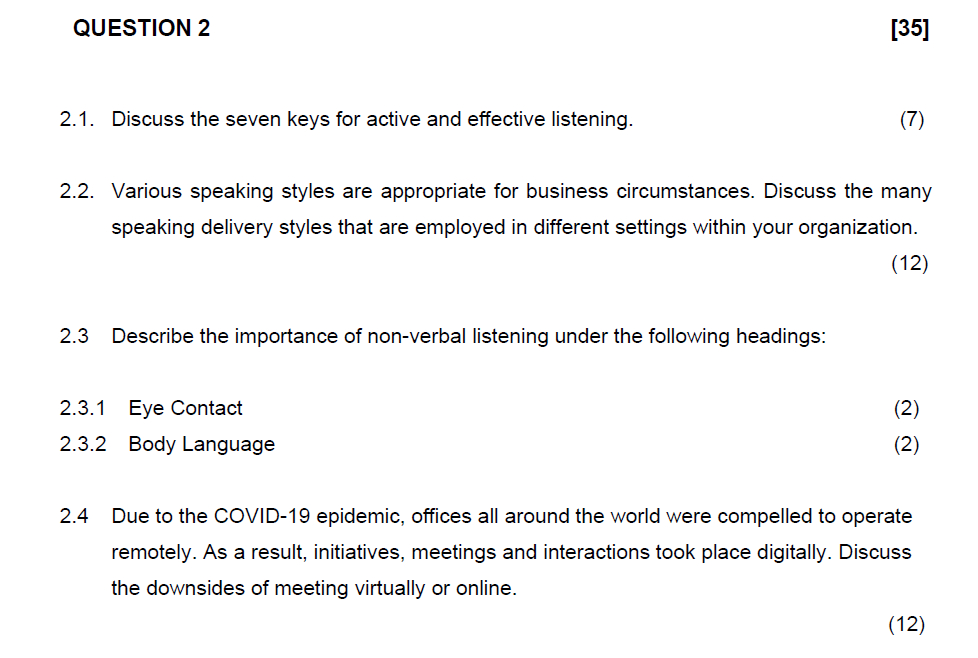 QUESTION 2 [35]

2.1. Discuss the seven keys for active and effective listening. (7)

2.2. Various speaking styles are appropriate for business circumstances. Discuss the many speaking delivery styles that are employed in different settings within your organization. (12)

2.3 Describe the importance of non-verbal listening under the following headings:

2.3.1 Eye Contact (2)
2.3.2 Body Language (2)

2.4 Due to the COVID-19 epidemic, offices all around the world were compelled to operate remotely. As a result, initiatives, meetings and interactions took place digitally. Discuss the downsides of meeting virtually or online. (12)